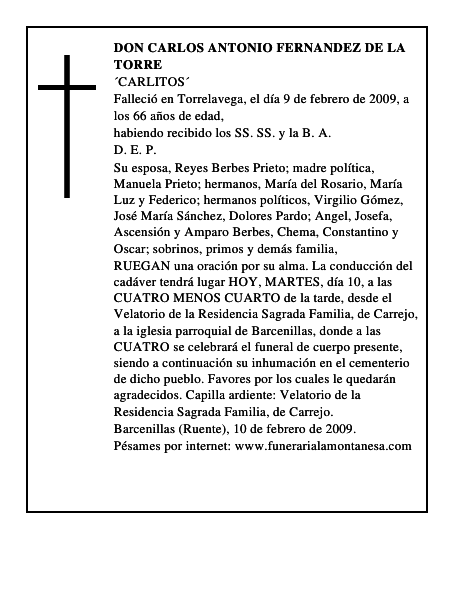 DON CARLOS ANTONIO FERNANDEZ DE LA TORRE
´CARLITOS´
Falleció en Torrelavega, el día 9 de febrero de 2009, a los 66 años de edad,
habiendo recibido los SS. SS. y la B. A.
D. E. P.
Su esposa, Reyes Berbes Prieto; madre política, Manuela Prieto; hermanos, María del Rosario, María Luz y Federico; hermanos políticos, Virgilio Gómez, José María Sánchez, Dolores Pardo; Angel, Josefa, Ascensión y Amparo Berbes, Chema, Constantino y Oscar; sobrinos, primos y demás familia,
RUEGAN una oración por su alma. La conducción del cadáver tendrá lugar HOY, MARTES, día 10, a las CUATRO MENOS CUARTO de la tarde, desde el Velatorio de la Residencia Sagrada Familia, de Carrejo, a la iglesia parroquial de Barcenillas, donde a las CUATRO se celebrará el funeral de cuerpo presente, siendo a continuación su inhumación en el cementerio de dicho pueblo. Favores por los cuales le quedarán agradecidos. Capilla ardiente: Velatorio de la Residencia Sagrada Familia, de Carrejo.
Barcenillas (Ruente), 10 de febrero de 2009.
Pésames por internet: www.funerarialamontanesa.com